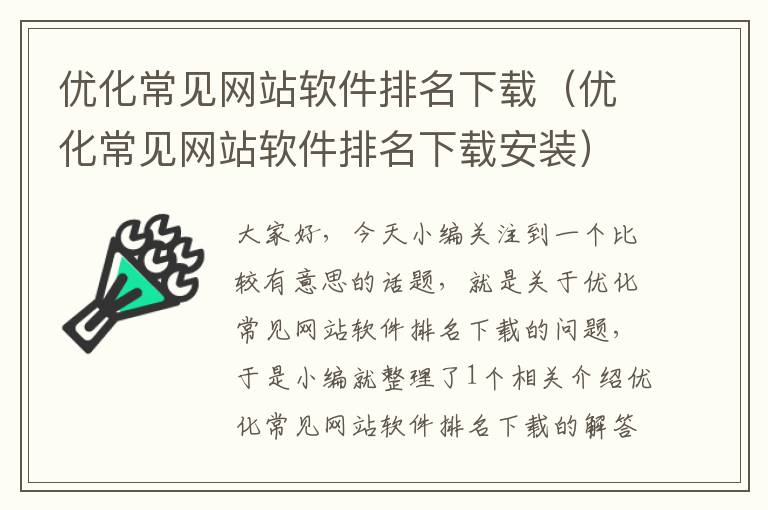 优化常见网站软件排名下载（优化常见网站软件排名下载安装）

大家好，今天小编关注到一个比较有意思的话题，就是关于优化常见网站软件排名下载的问题，于是小编就整理了1个相关介绍优化常见网站软件排名下载的解答